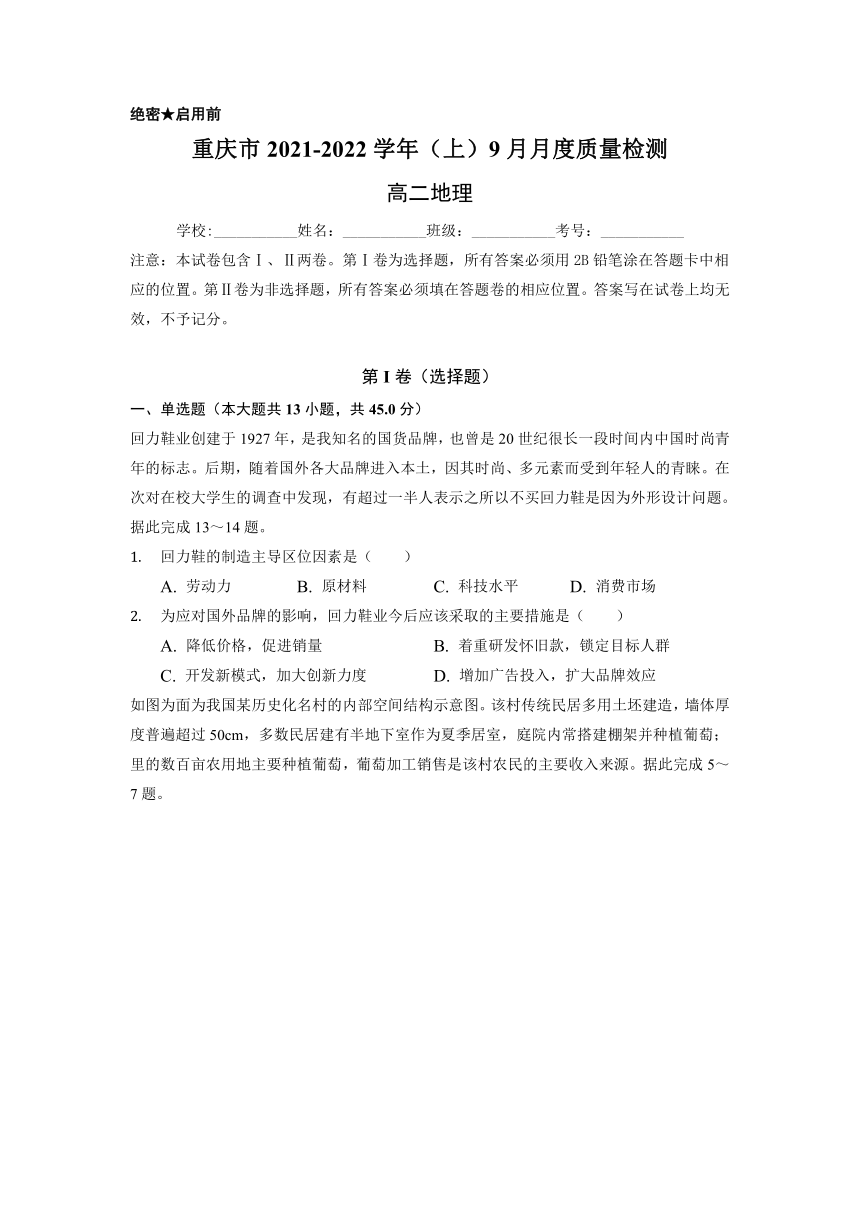 绝密★启用前

重庆市 2021-2022 学年（上）9 月月度质量检测

高二地理

学校:___________姓名：___________班级：___________考号：___________

注意：本试卷包含Ⅰ、Ⅱ两卷。第Ⅰ卷为选择题，所有答案必须用 2B 铅笔涂在答题卡中相应的位置。第Ⅱ卷为非选择题，所有答案必须填在答题卷的相应位置。答案写在试卷上均无效，不予记分。

第 I 卷（选择题）

一、单选题（本大题共 13 小题，共 45.0 分）

回力鞋业创建于 1927 年，是我知名的国货品牌，也曾是 20 世纪很长一段时间内中国时尚青年的标志。后期，随着国外各大品牌进入本土，因其时尚、多元素而受到年轻人的青睐。在次对在校大学生的调查中发现，有超过一半人表示之所以不买回力鞋是因为外形设计问题。据此完成 13～14 题。

1. 回力鞋的制造主导区位因素是（　　）

A. 劳动力　　B. 原材料　　C. 科技水平　　D. 消费市场

2. 为应对国外品牌的影响，回力鞋业今后应该采取的主要措施是（　　）

A. 降低价格，促进销量　　B. 着重研发怀旧款，锁定目标人群

C. 开发新模式，加大创新力度　　D. 增加广告投入，扩大品牌效应

如图为面为我国某历史化名村的内部空间结构示意图。该村传统民居多用土坯建造，墙体厚度普遍超过 50cm，多数民居建有半地下室作为夏季居室，庭院内常搭建棚架并种植葡萄；里的数百亩农用地主要种植葡萄，葡萄加工销售是该村农民的主要收入来源。据此完成 5～7 题。